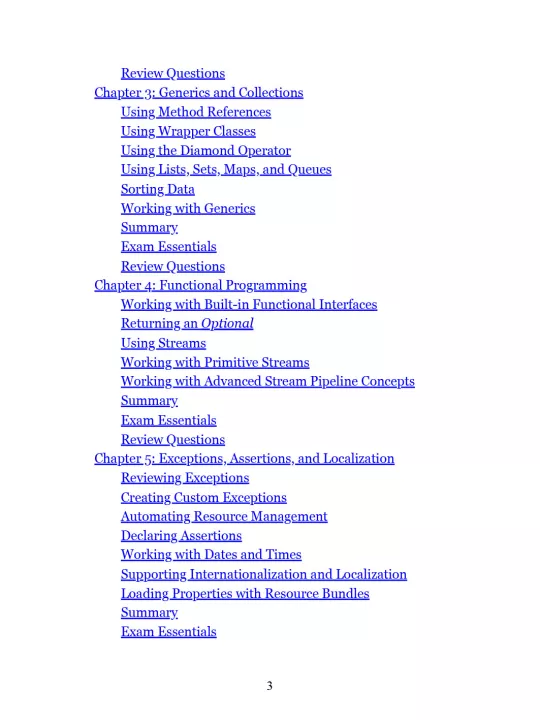 Review Questions
Chapter 3: Generics and Collections
Using Method References
Using Wrapper Classes
Using the Diamond Operator
Using Lists, Sets, Maps, and Queues
Sorting Data
Working with Generics
Summary
Exam Essentials
Review Questions
Chapter 4: Functional Programming
Working with Built-in Functional Interfaces
Returning an Optional
Using Streams
Working with Primitive Streams
Working with Advanced Stream Pipeline Concepts
Summary
Exam Essentials
Review Questions
Chapter 5: Exceptions, Assertions, and Localization
Reviewing Exceptions
Creating Custom Exceptions
Automating Resource Management
Declaring Assertions
Working with Dates and Times
Supporting Internationalization and Localization
Loading Properties with Resource Bundles
Summary
Exam Essentials

3